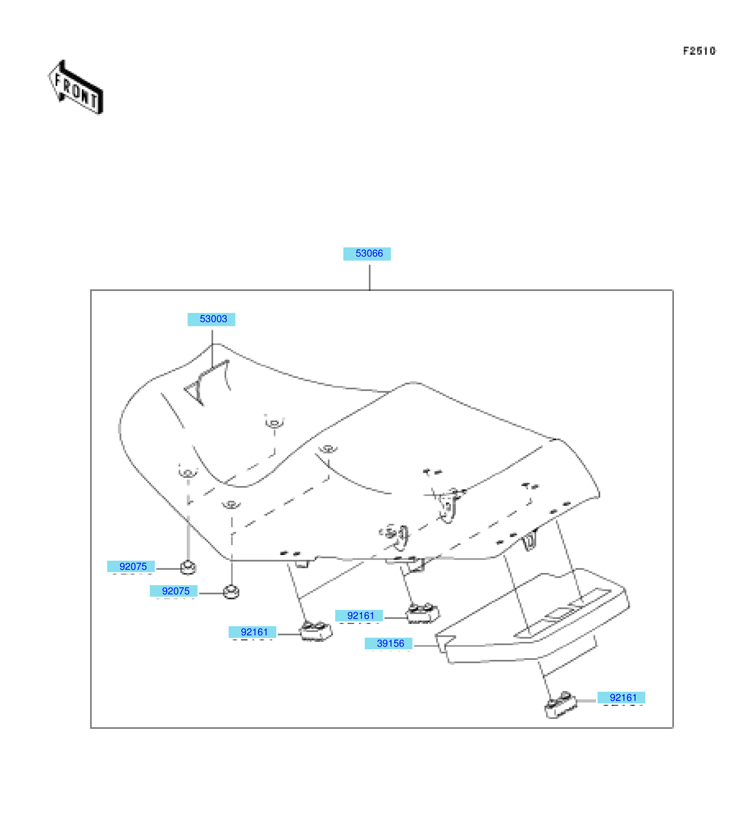 F2510

FRONT

53066

53003

92075

92075

92161

92161

39156

92161